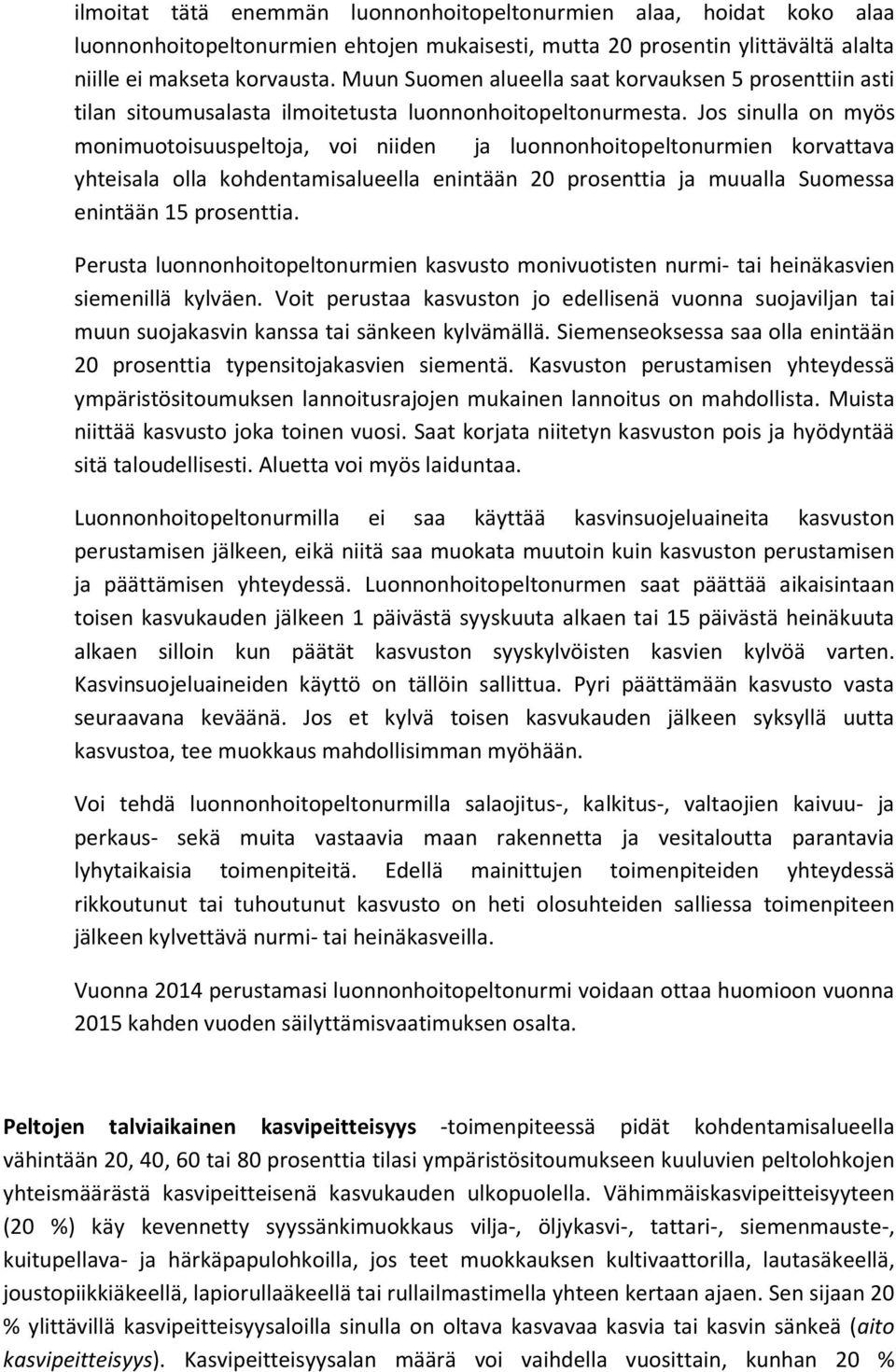 ilmoitat tätä enemmän luonnonhoitopeltonurmien alaa, hoidat koko alaa luonnonhoitopeltonurmien ehtojen mukaisesti, mutta 20 prosentin ylittävältä alalta niille ei makseta korvausta. Muun Suomen alueella saat korvauksen 5 prosenttiin asti tilan sitoumusalasta ilmoitetusta luonnonhoitopeltonurmesta. Jos sinulla on myös monimuotoisuuspeltoja, voi niiden ja luonnonhoitopeltonurmien korvattava yhteisala olla kohdentamisalueella enintään 20 prosenttia ja muualla Suomessa enintään 15 prosenttia.

Perusta luonnonhoitopeltonurmien kasvusto monivuotisten nurmi- tai heinäkasvien siemenillä kylväen. Voit perustaa kasvuston jo edellisenä vuonna suojaviljan tai muun suojakasvin kanssa tai sänkeen kylvämällä. Siemenseoksessa saa olla enintään 20 prosenttia typensitojakasvien siementä. Kasvuston perustamisen yhteydessä ympäristösitoumuksen lannoitusrajojen mukainen lannoitus on mahdollista. Muista niittää kasvusto joka toinen vuosi. Saat korjata niitetyn kasvuston pois ja hyödyntää sitä taloudellisesti. Aluetta voi myös laiduntaa.

Luonnonhoitopeltonurmilla ei saa käyttää kasvinsuojeluaineita kasvuston perustamisen jälkeen, eikä niitä saa muokata muutoin kuin kasvuston perustamisen ja päättämisen yhteydessä. Luonnonhoitopeltonurmen saat päättää aikaisintaan toisen kasvukauden jälkeen 1 päivästä syyskuuta alkaen tai 15 päivästä heinäkuuta alkaen silloin kun päätät kasvuston syyskylvöisten kasvien kylvöä varten. Kasvinsuojeluaineiden käyttö on tällöin sallittua. Pyri päättämään kasvusto vasta seuraavana keväänä. Jos et kylvä toisen kasvukauden jälkeen syksyllä uutta kasvustoa, tee muokkaus mahdollisimman myöhään.

Voi tehdä luonnonhoitopeltonurmilla salaojitus-, kalkitus-, valtaojien kaivuu- ja perkaus- sekä muita vastaavia maan rakennetta ja vesitaloutta parantavia lyhytaikaisia toimenpiteitä. Edellä mainittujen toimenpiteiden yhteydessä rikkoutunut tai tuhoutunut kasvusto on heti olosuhteiden salliessa toimenpiteen jälkeen kylvettävä nurmi- tai heinäkasveilla.

Vuonna 2014 perustamasi luonnonhoitopeltonurmi voidaan ottaa huomioon vuonna 2015 kahden vuoden säilyttämisvaatimuksen osalta.

Peltojen talviaikainen kasvipeitteisyys -toimenpiteessä pidät kohdentamisalueella vähintään 20, 40, 60 tai 80 prosenttia tilasi ympäristösitoumukseen kuuluvien peltolohkojen yhteismäärästä kasvipeitteisenä kasvukauden ulkopuolella. Vähimmäiskasvipeitteisyyteen (20 %) käy kevennetty syyssänkimuokkaus vilja-, öljykasvi-, tattari-, siemenmauste-, kuitupellava- ja härkäpapulohkoilla, jos teet muokkauksen kultivaattorilla, lautasäkeellä, joustopiikkiäkeellä, lapiorullaäkeellä tai rullailmastimella yhteen kertaan ajaen. Sen sijaan 20 % ylittävillä kasvipeitteisyysaloilla sinulla on oltava kasvavaa kasvia tai kasvin sänkeä (aito kasvipeitteisyys). Kasvipeitteisyysalan määrä voi vaihdella vuosittain, kunhan 20 %